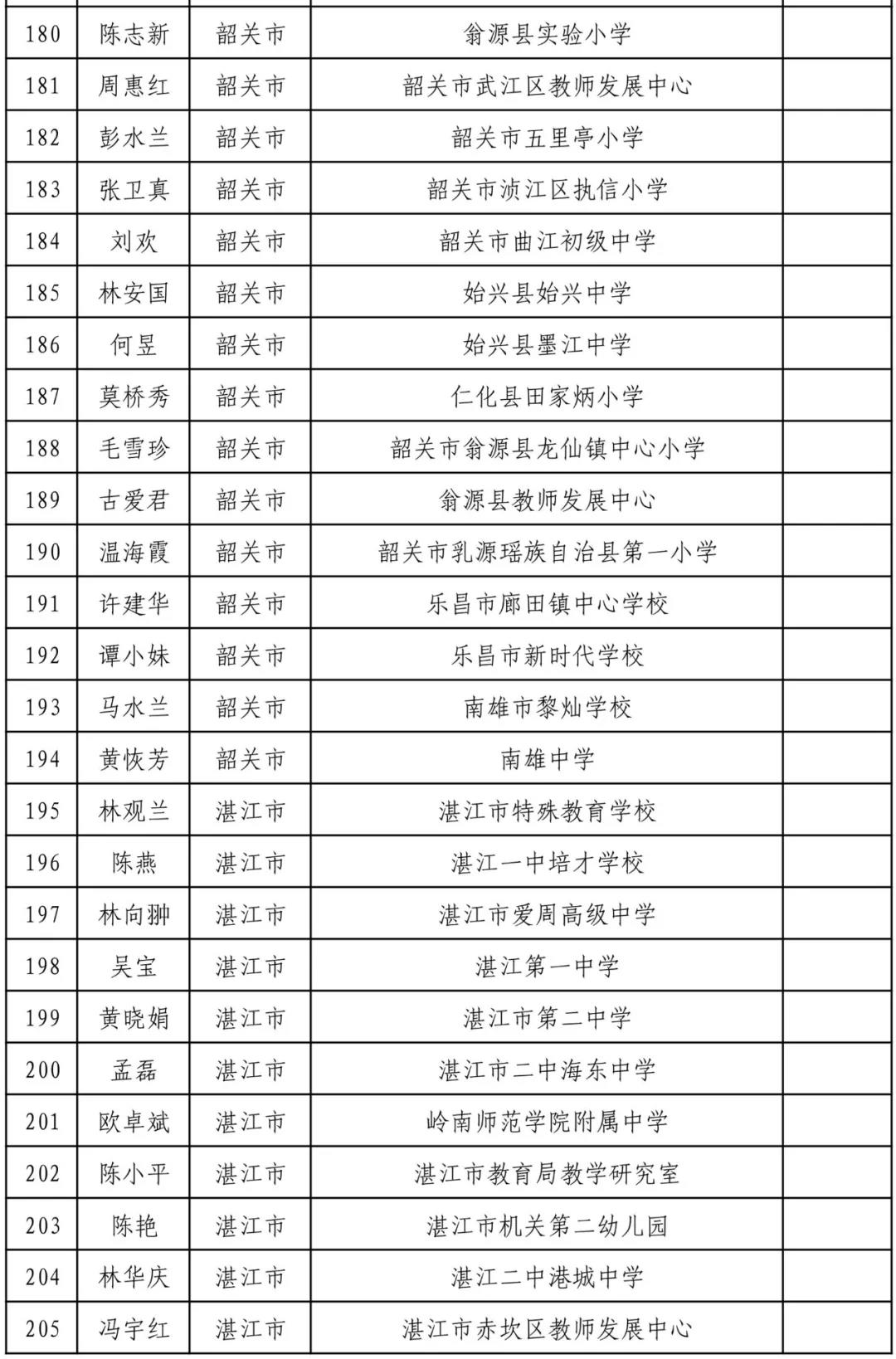 | 180 | 陈志新 | 韶关市 | 翁源县实验小学 | |
|---|---|---|---|---|
| 181 | 周惠红 | 韶关市 | 韶关市武江区教师发展中心 | |
| 182 | 彭水兰 | 韶关市 | 韶关市五里亭小学 | |
| 183 | 张卫真 | 韶关市 | 韶关市浈江区执信小学 | |
| 184 | 刘欢 | 韶关市 | 韶关市曲江初级中学 | |
| 185 | 林安国 | 韶关市 | 始兴县始兴中学 | |
| 186 | 何昱 | 韶关市 | 始兴县墨江中学 | |
| 187 | 莫桥秀 | 韶关市 | 仁化县田家炳小学 | |
| 188 | 毛雪珍 | 韶关市 | 韶关市翁源县龙仙镇中心小学 | |
| 189 | 古爱君 | 韶关市 | 翁源县教师发展中心 | |
| 190 | 温海霞 | 韶关市 | 韶关市乳源瑶族自治县第一小学 | |
| 191 | 许建华 | 韶关市 | 乐昌市廊田镇中心学校 | |
| 192 | 谭小妹 | 韶关市 | 乐昌市新时代学校 | |
| 193 | 马水兰 | 韶关市 | 南雄市黎灿学校 | |
| 194 | 黄恢芳 | 韶关市 | 南雄中学 | |
| 195 | 林观兰 | 湛江市 | 湛江市特殊教育学校 | |
| 196 | 陈燕 | 湛江市 | 湛江一中培才学校 | |
| 197 | 林向翀 | 湛江市 | 湛江市爱周高级中学 | |
| 198 | 吴宝 | 湛江市 | 湛江第一中学 | |
| 199 | 黄晓娟 | 湛江市 | 湛江市第二中学 | |
| 200 | 孟磊 | 湛江市 | 湛江市二中海东中学 | |
| 201 | 欧卓斌 | 湛江市 | 岭南师范学院附属中学 | |
| 202 | 陈小平 | 湛江市 | 湛江市教育局教学研究室 | |
| 203 | 陈艳 | 湛江市 | 湛江市机关第二幼儿园 | |
| 204 | 林华庆 | 湛江市 | 湛江二中港城中学 | |
| 205 | 冯宇红 | 湛江市 | 湛江市赤坎区教师发展中心 | |